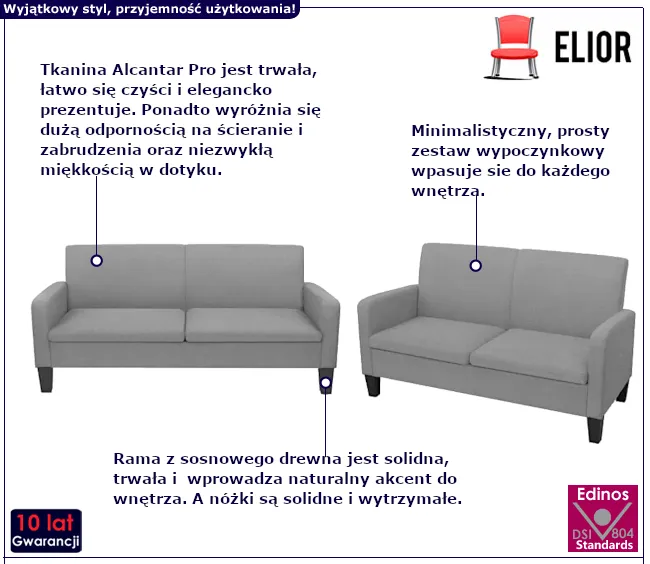 Wyjątkowy styl, przyjemność użytkowania!

ELIOR

Tkanina Alcantar Pro jest trwała, łatwo się czyści i elegancko prezentuje. Ponadto wyróżnia się dużą odpornością na ścieranie i zabrudzenia oraz niezwykłą miękkością w dotyku.

Minimalistyczny, prosty zestaw wypoczynkowy wpasuje sie do każdego wnętrza.

Rama z sosnowego drewna jest solidna, trwała i wprowadza naturalny akcent do wnętrza. A nóżki są solidne i wytrzymałe.

10 lat Gwarancji

Edinos DSI 804 Standards